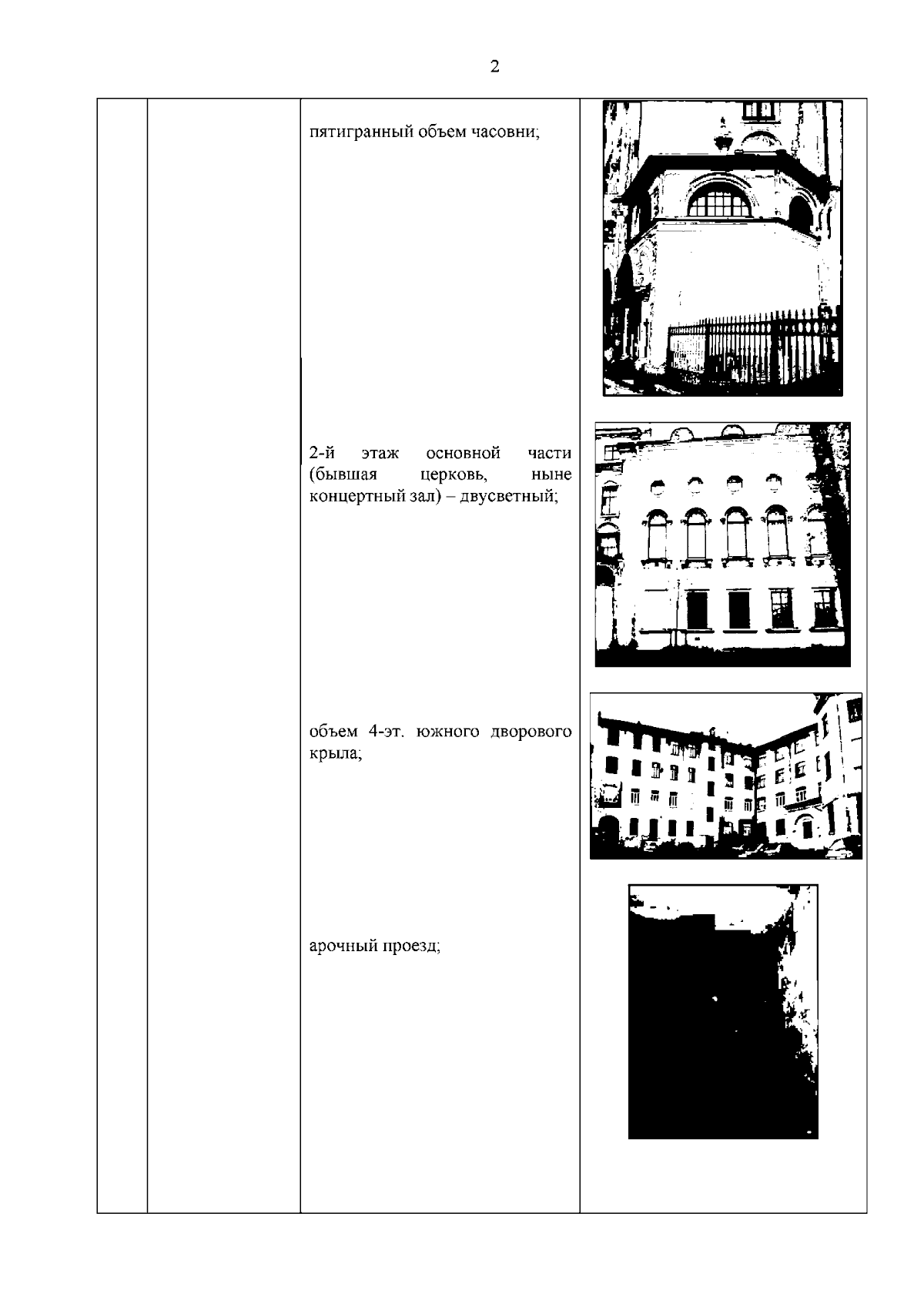 2

пятигранный объем часовни;

2-й этаж основной части (бывшая церковь, ныне концертный зал) – двусветный;

объем 4-эт. южного дворового крыла;

арочный проезд;